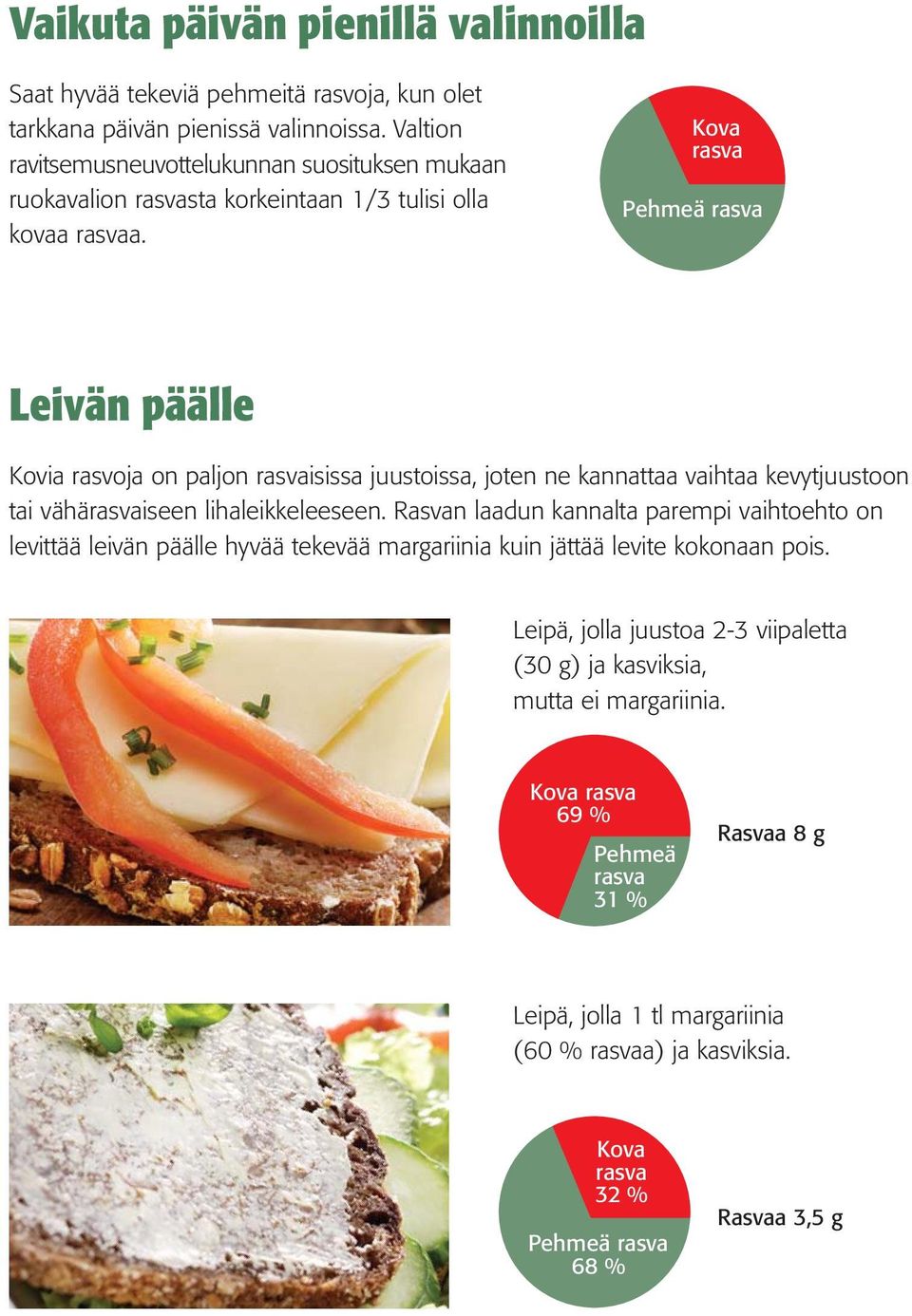 Vaikuta päivän pienillä valinnoilla

Saat hyvää tekeviä pehmeitä rasvoja, kun olet tarkkana päivän pienissä valinnoissa. Valtion ravitsemusneuvottelukunnan suosituksen mukaan ruokavalion rasvasta korkeintaan 1/3 tulisi olla kovaa rasvaa.

Kova rasva

Pehmeä rasva

Leivän päälle

Kovia rasvoja on paljon rasvaisissa juustoissa, joten ne kannattaa vaihtaa kevytjuustoon tai vähärasvaiseen lihaleikkeleeseen. Rasvan laadun kannalta parempi vaihtoehto on levittää leivän päälle hyvää tekevää margariinia kuin jättää levite kokonaan pois.

Leipä, jolla juustoa 2-3 viipaletta (30 g) ja kasviksia, mutta ei margariinia.

Kova rasva 69 %

Pehmeä rasva 31 %

Rasvaa 8 g

Leipä, jolla 1 tl margariinia (60 % rasvaa) ja kasviksia.

Kova rasva 32 %

Pehmeä rasva 68 %

Rasvaa 3,5 g